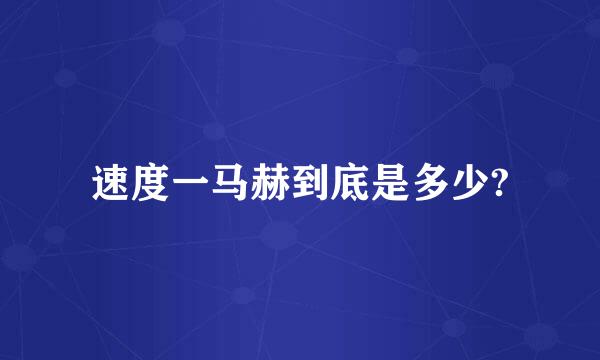 速度一马赫到底是多少?